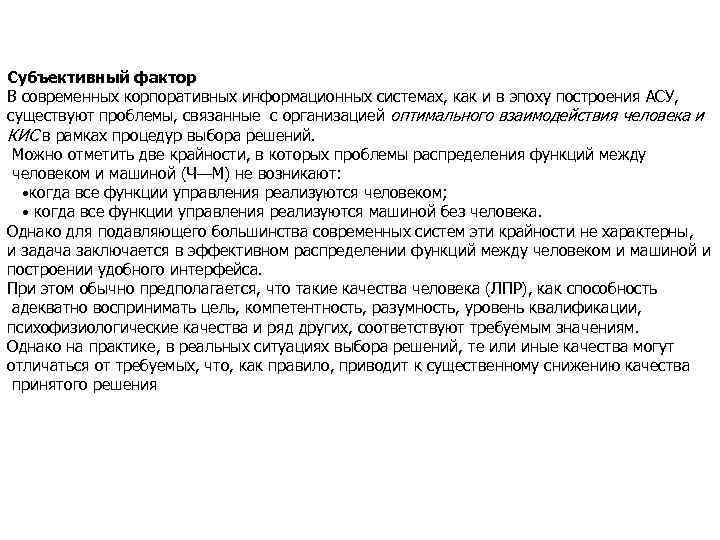 Субъективный фактор
В современных корпоративных информационных системах, как и в эпоху построения АСУ, существуют проблемы, связанные с организацией оптимального взаимодействия человека и КИС в рамках процедур выбора решений.

Можно отметить две крайности, в которых проблемы распределения функций между человеком и машиной (Ч—М) не возникают:
•когда все функции управления реализуются человеком;
• когда все функции управления реализуются машиной без человека.

Однако для подавляющего большинства современных систем эти крайности не характерны, и задача заключается в эффективном распределении функций между человеком и машиной и построении удобного интерфейса.

При этом обычно предполагается, что такие качества человека (ЛПР), как способность адекватно воспринимать цель, компетентность, разумность, уровень квалификации, психофизиологические качества и ряд других, соответствуют требуемым значениям.

Однако на практике, в реальных ситуациях выбора решений, те или иные качества могут отличаться от требуемых, что, как правило, приводит к существенному снижению качества принятого решения